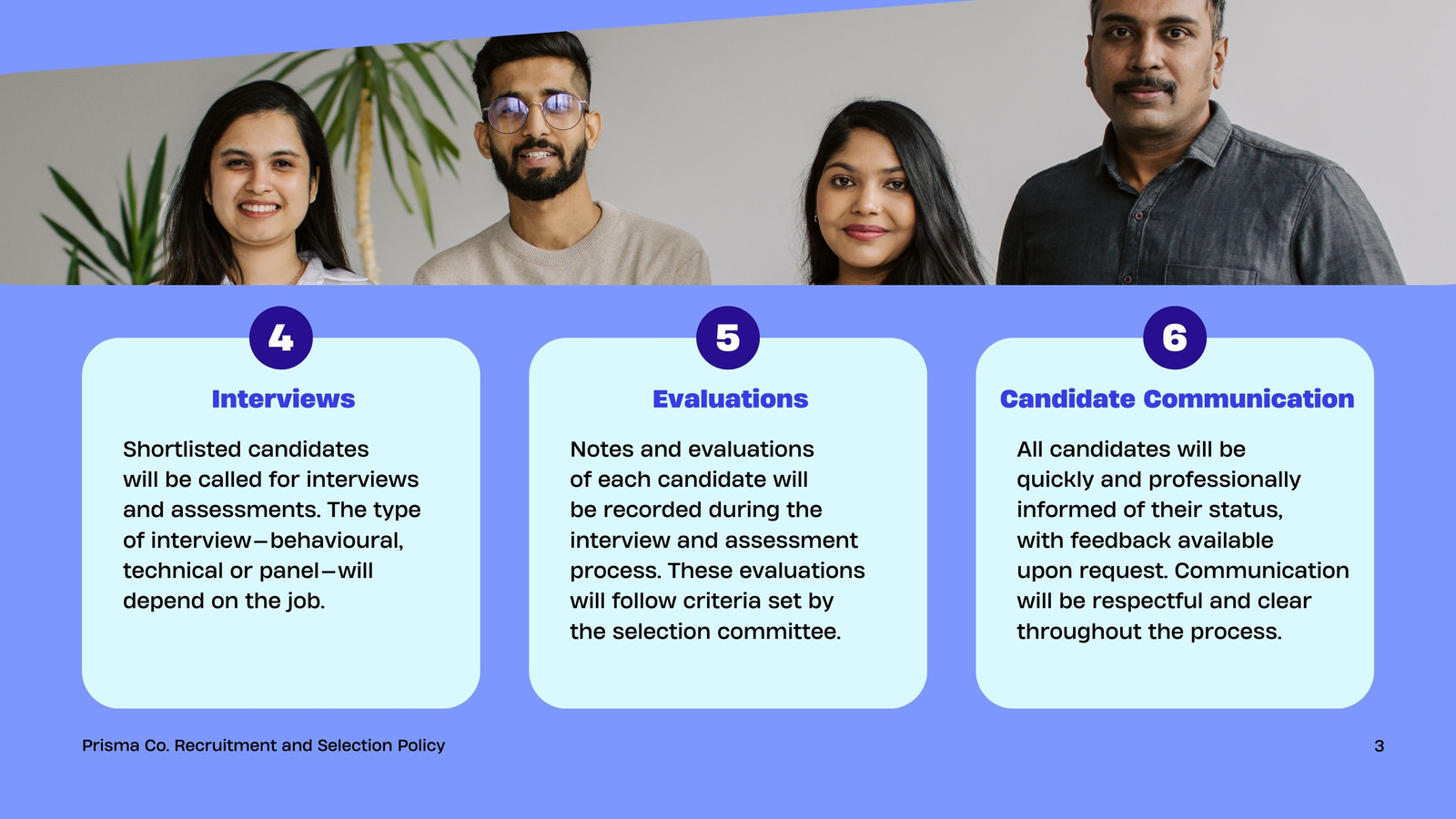 4

Interviews

Shortlisted candidates will be called for interviews and assessments. The type of interview—behavioural, technical or panel—will depend on the job.

5

Evaluations

Notes and evaluations of each candidate will be recorded during the interview and assessment process. These evaluations will follow criteria set by the selection committee.

6

Candidate Communication

All candidates will be quickly and professionally informed of their status, with feedback available upon request. Communication will be respectful and clear throughout the process.

Prisma Co. Recruitment and Selection Policy

3